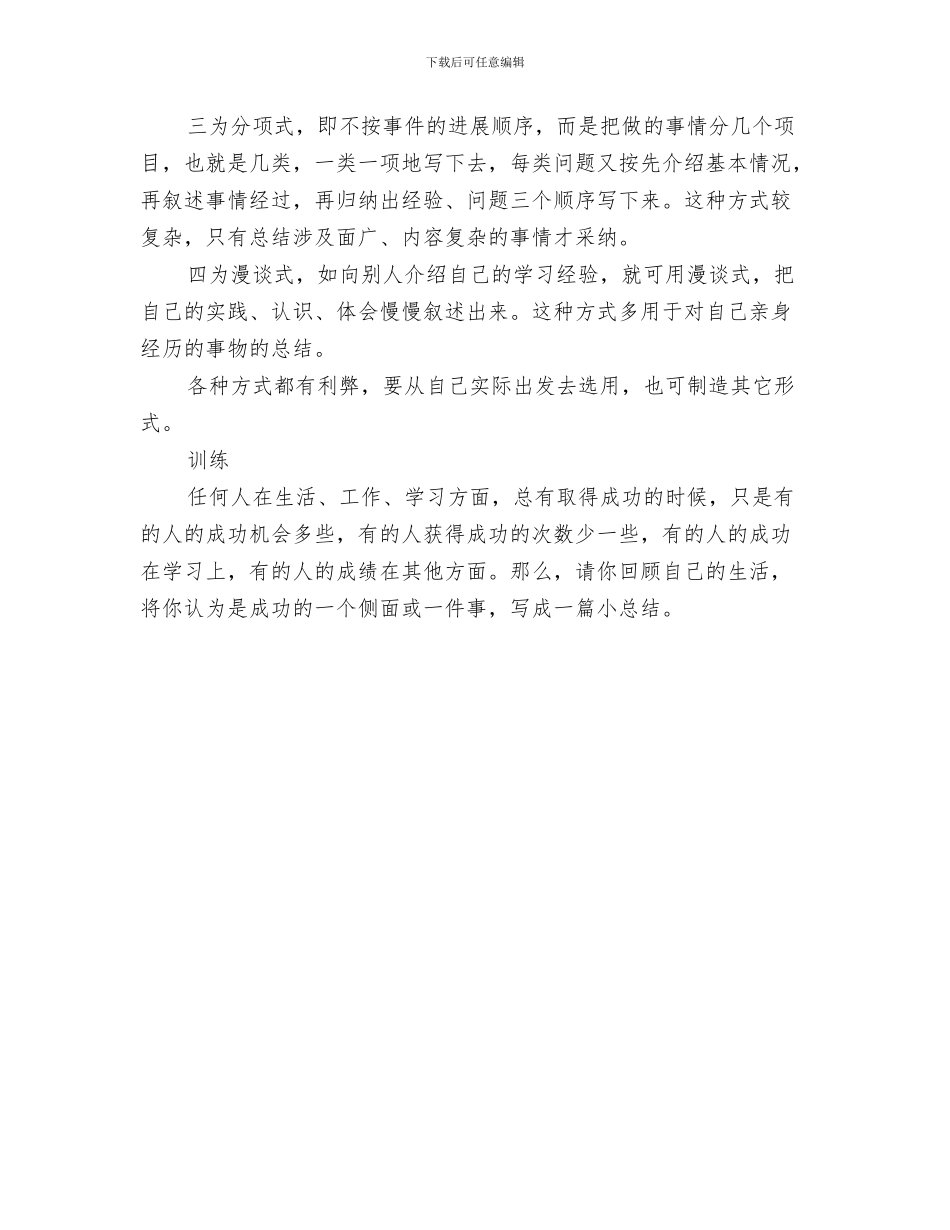 下载后可任意编辑

三为分项式，即不按事件的进展顺序，而是把做的事情分几个项目，也就是几类，一类一项地写下去，每类问题又按先介绍基本情况，再叙述事情经过，再归纳出经验、问题三个顺序写下来。这种方式较复杂，只有总结涉及面广、内容复杂的事情才采纳。

四为漫谈式，如向别人介绍自己的学习经验，就可用漫谈式，把自己的实践、认识、体会慢慢叙述出来。这种方式多用于对自己亲身经历的事物的总结。

各种方式都有利弊，要从自己实际出发去选用，也可制造其它形式。

训练

任何人在生活、工作、学习方面，总有取得成功的时候，只是有的人的成功机会多些，有的人获得成功的次数少一些，有的人的成功在学习上，有的人的成绩在其他方面。那么，请你回顾自己的生活，将你认为是成功的一个侧面或一件事，写成一篇小总结。